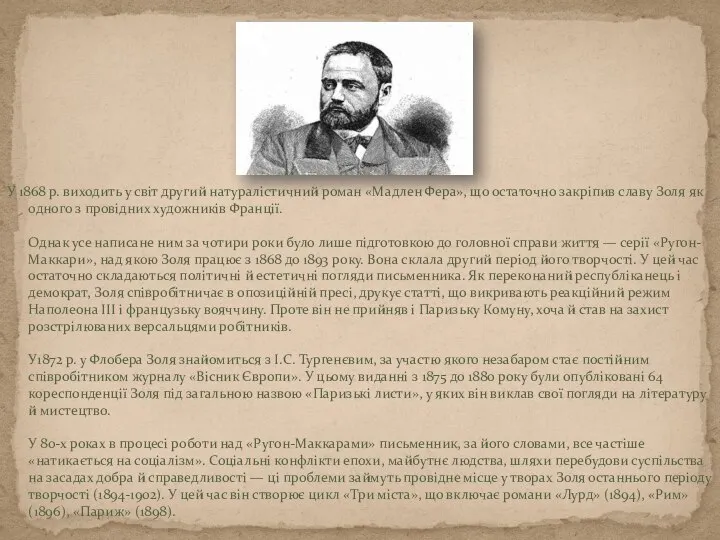 У 1868 р. виходить у світ другий натуралістичний роман «Мадлен Фера», що остаточно закріпив славу Золя як одного з провідних художників Франції.

Однак усе написане ним за чотири роки було лише підготовкою до головної справи життя — серії «Ругон-Маккари», над якою Золя працює з 1868 до 1893 року. Вона склала другий період його творчості. У цей час остаточно складаються політичні й естетичні погляди письменника. Як переконаний республіканець і демократ, Золя співробітничає в опозиційній пресі, друкує статті, що викривають реакційний режим Наполеона III і французьку вояччину. Проте він не прийняв і Паризьку Комуну, хоча й став на захист розстрілюваних версальцями робітників.

У1872 р. у Флобера Золя знайомиться з І.С. Тургенєвим, за участю якого незабаром стає постійним співробітником журналу «Вісник Європи». У цьому виданні з 1875 до 1880 року були опубліковані 64 кореспонденції Золя під загальною назвою «Паризькі листи», у яких він виклав свої погляди на літературу й мистецтво.

У 80-х роках в процесі роботи над «Ругон-Маккарами» письменник, за його словами, все частіше «натикається на соціалізм». Соціальні конфлікти епохи, майбутнє людства, шляхи перебудови суспільства на засадах добра й справедливості — ці проблеми займуть провідне місце у творах Золя останнього періоду творчості (1894-1902). У цей час він створює цикл «Три міста», що включає романи «Лурд» (1894), «Рим» (1896), «Париж» (1898).